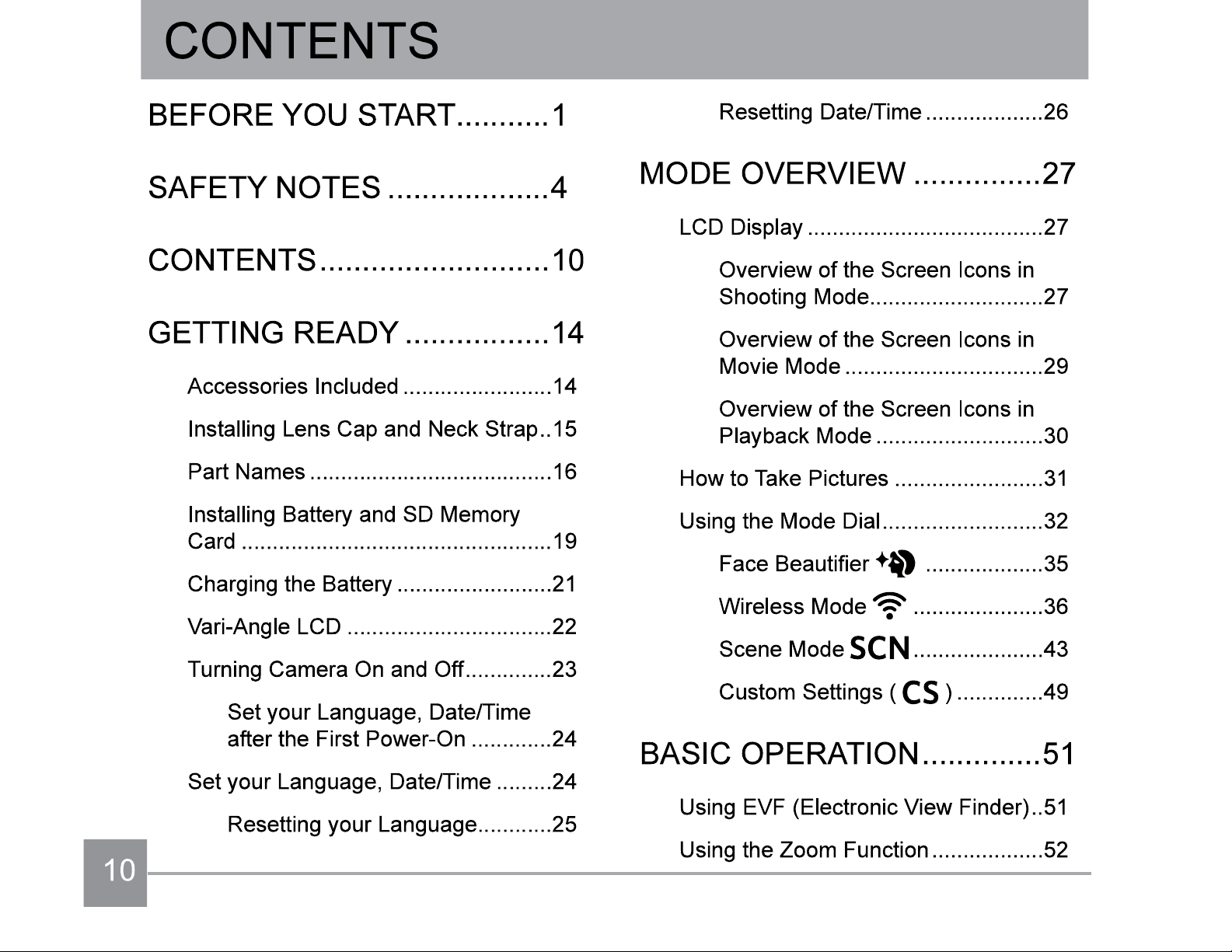 CONTENTS

BEFORE YOU START 1

SAFETY NOTES 4

CONTENTS 10

GETTING READY 14

Accessories Included 14

Installing Lens Cap and Neck Strap 15

Part Names 16

Installing Battery and SD Memory Card 19

Charging the Battery 21

Vari-Angle LCD 22

Turning Camera On and Off 23

Set your Language, Date/Time after the First Power-On 24

Set your Language, Date/Time 24

Resetting your Language 25

Resetting Date/Time 26

MODE OVERVIEW 27

LCD Display 27

Overview of the Screen Icons in Shooting Mode 27

Overview of the Screen Icons in Movie Mode 29

Overview of the Screen Icons in Playback Mode 30

How to Take Pictures 31

Using the Mode Dial 32

Face Beautifier 35

Wireless Mode 36

Scene Mode SCN 43

Custom Settings ( CS ) 49

BASIC OPERATION 51

Using EVF (Electronic View Finder) 51

Using the Zoom Function 52

10